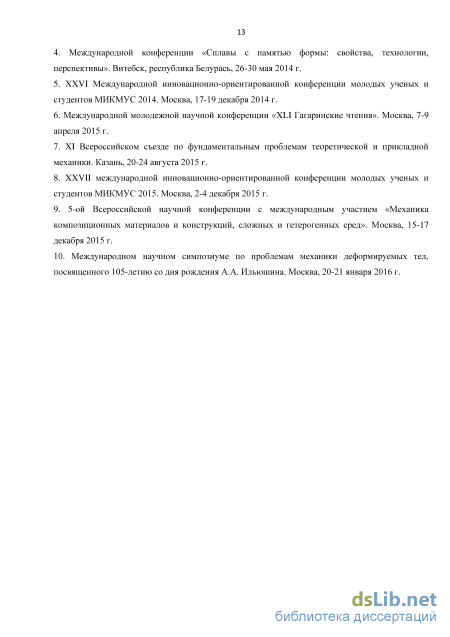 13

4. Международной конференции «Сплавы с памятью формы: свойства, технологии, перспективы». Витебск, республика Белурась, 26-30 мая 2014 г.

5. XXVI Международной инновационно-ориентированной конференции молодых ученых и студентов МИКМУС 2014. Москва, 17-19 декабря 2014 г.

6. Международной молодежной научной конференции «XLI Гагаринские чтения». Москва, 7-9 апреля 2015 г.

7. XI Всероссийском съезде по фундаментальным проблемам теоретической и прикладной механики. Казань, 20-24 августа 2015 г.

8. XXVII международной инновационно-ориентированной конференции молодых ученых и студентов МИКМУС 2015. Москва, 2-4 декабря 2015 г.

9. 5-ой Всероссийской научной конференции с международным участием «Механика композиционных материалов и конструкций, сложных и гетерогенных сред». Москва, 15-17 декабря 2015 г.

10. Международном научном симпозиуме по проблемам механики деформируемых тел, посвященного 105-летию со дня рождения А.А. Ильюшина. Москва, 20-21 января 2016 г.

dsLib.net
библиотека диссертаций